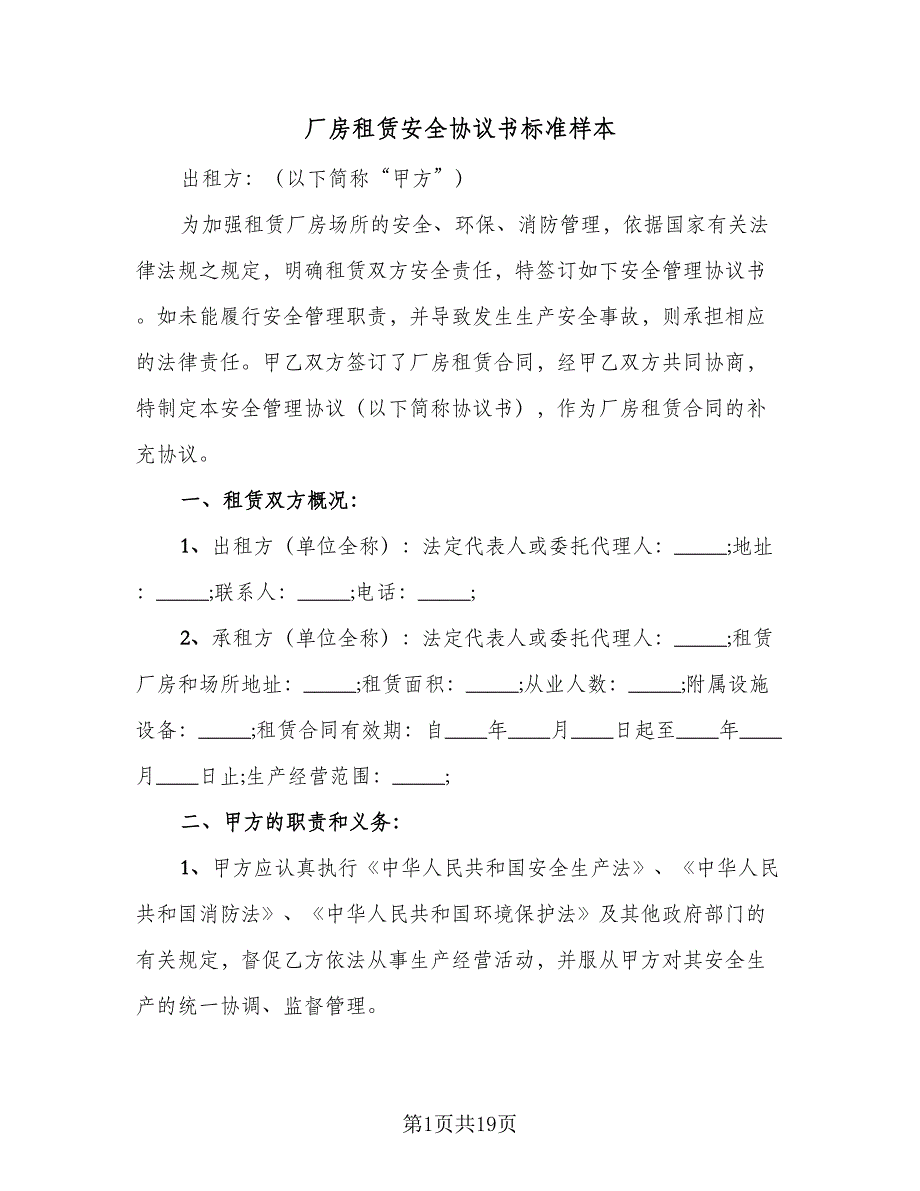 厂房租赁安全协议书标准样本

出租方：（以下简称“甲方”）

为加强租赁厂房场所的安全、环保、消防管理，依据国家有关法律法规之规定，明确租赁双方安全责任，特签订如下安全管理协议书。如未能履行安全管理职责，并导致发生生产安全事故，则承担相应的法律责任。甲乙双方签订了厂房租赁合同，经甲乙双方共同协商，特制定本安全管理协议（以下简称协议书），作为厂房租赁合同的补充协议。

一、租赁双方概况：

1、出租方（单位全称）：法定代表人或委托代理人：_____;地址：_____;联系人：_____;电话：_____;

2、承租方（单位全称）：法定代表人或委托代理人：_____;租赁厂房和场所地址：_____;租赁面积：_____;从业人数：_____;附属设施设备：_____;租赁合同有效期：自____年____月____日起至____年____月____日止;生产经营范围：_____;

二、甲方的职责和义务：

1、甲方应认真执行《中华人民共和国安全生产法》、《中华人民共和国消防法》、《中华人民共和国环境保护法》及其他政府部门的有关规定，督促乙方依法从事生产经营活动，并服从甲方对其安全生产的统一协调、监督管理。

第1页共19页